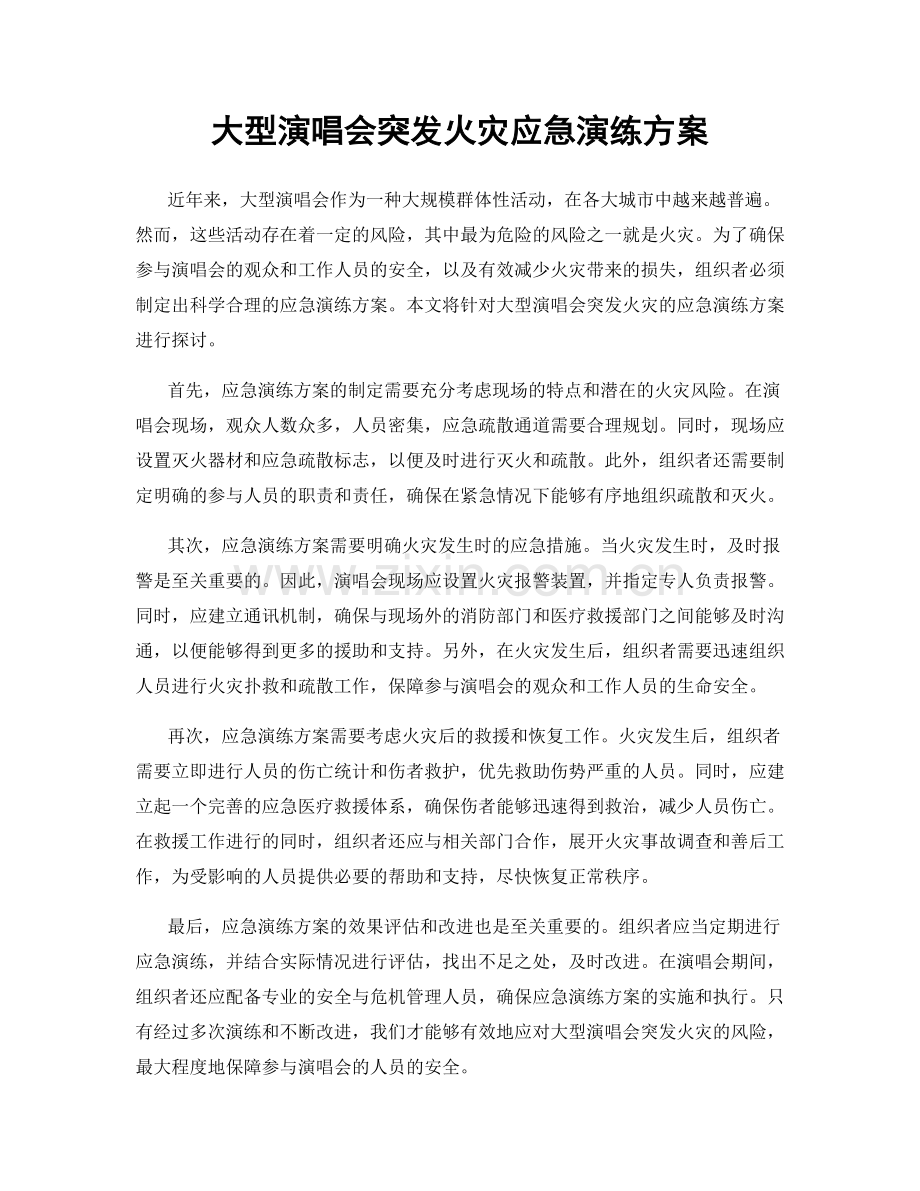 大型演唱会突发火灾应急演练方案

近年来，大型演唱会作为一种大规模群体性活动，在各大城市中越来越普遍。然而，这些活动存在着一定的风险，其中最为危险的风险之一就是火灾。为了确保参与演唱会的观众和工作人员的安全，以及有效减少火灾带来的损失，组织者必须制定出科学合理的应急演练方案。本文将针对大型演唱会突发火灾的应急演练方案进行探讨。

首先，应急演练方案的制定需要充分考虑现场的特点和潜在的火灾风险。在演唱会现场，观众人数众多，人员密集，应急疏散通道需要合理规划。同时，现场应设置灭火器材和应急疏散标志，以便及时进行灭火和疏散。此外，组织者还需要制定明确的参与人员的职责和责任，确保在紧急情况下能够有序地组织疏散和灭火。

其次，应急演练方案需要明确火灾发生时的应急措施。当火灾发生时，及时报警是至关重要的。因此，演唱会现场应设置火灾报警装置，并指定专人负责报警。同时，应建立通讯机制，确保与现场外的消防部门和医疗救援部门之间能够及时沟通，以便能够得到更多的援助和支持。另外，在火灾发生后，组织者需要迅速组织人员进行火灾扑救和疏散工作，保障参与演唱会的观众和工作人员的生命安全。

再次，应急演练方案需要考虑火灾后的救援和恢复工作。火灾发生后，组织者需要立即进行人员的伤亡统计和伤者救护，优先救助伤势严重的人员。同时，应建立起一个完善的应急医疗救援体系，确保伤者能够迅速得到救治，减少人员伤亡。在救援工作进行的同时，组织者还应与相关部门合作，展开火灾事故调查和善后工作，为受影响的人员提供必要的帮助和支持，尽快恢复正常秩序。

最后，应急演练方案的效果评估和改进也是至关重要的。组织者应当定期进行应急演练，并结合实际情况进行评估，找出不足之处，及时改进。在演唱会期间，组织者还应配备专业的安全与危机管理人员，确保应急演练方案的实施和执行。只有经过多次演练和不断改进，我们才能够有效地应对大型演唱会突发火灾的风险，最大程度地保障参与演唱会的人员的安全。

www.zixin.com.cn